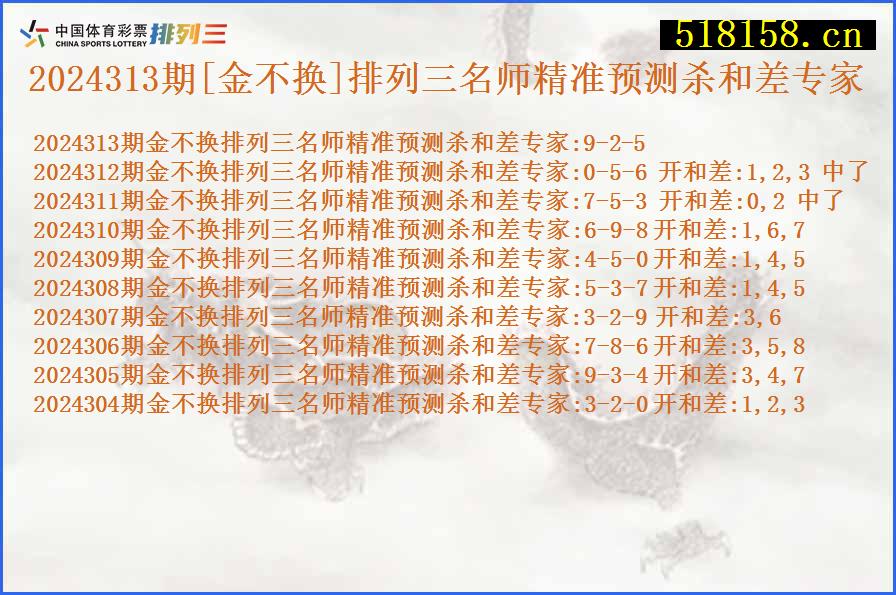 中国体育彩票 CHINA SPORTS LOTTERY 排列三

518158.cn

2024313期[金不换]排列三名师精准预测杀和差专家

2024313期金不换排列三名师精准预测杀和差专家:9-2-5
2024312期金不换排列三名师精准预测杀和差专家:0-5-6 开和差:1,2,3 中了
2024311期金不换排列三名师精准预测杀和差专家:7-5-3 开和差:0,2 中了
2024310期金不换排列三名师精准预测杀和差专家:6-9-8开和差:1,6,7
2024309期金不换排列三名师精准预测杀和差专家:4-5-0开和差:1,4,5
2024308期金不换排列三名师精准预测杀和差专家:5-3-7开和差:1,4,5
2024307期金不换排列三名师精准预测杀和差专家:3-2-9 开和差:3,6
2024306期金不换排列三名师精准预测杀和差专家:7-8-6开和差:3,5,8
2024305期金不换排列三名师精准预测杀和差专家:9-3-4开和差:3,4,7
2024304期金不换排列三名师精准预测杀和差专家:3-2-0开和差:1,2,3